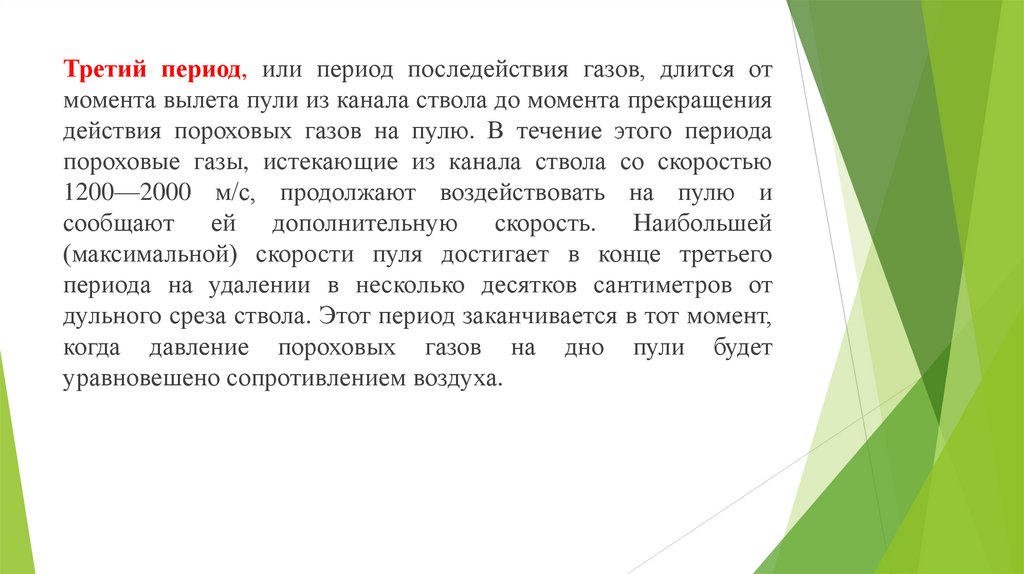 Третий период, или период последействия газов, длится от момента вылета пули из канала ствола до момента прекращения действия пороховых газов на пулю. В течение этого периода пороховые газы, истекающие из канала ствола со скоростью 1200—2000 м/с, продолжают воздействовать на пулю и сообщают ей дополнительную скорость. Наибольшей (максимальной) скорости пуля достигает в конце третьего периода на удалении в несколько десятков сантиметров от дульного среза ствола. Этот период заканчивается в тот момент, когда давление пороховых газов на дно пули будет уравновешено сопротивлением воздуха.